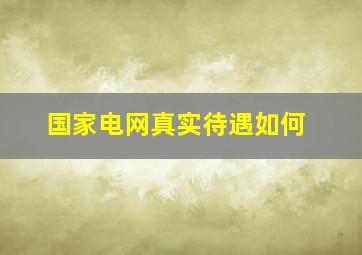 国家电网真实待遇如何